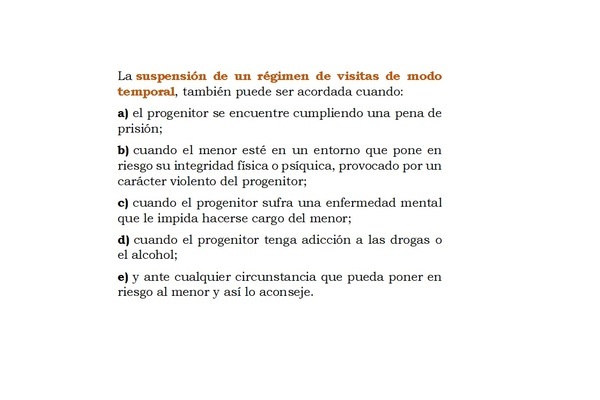 La suspensión de un régimen de visitas de modo temporal, también puede ser acordada cuando:

a) el progenitor se encuentre cumpliendo una pena de prisión;

b) cuando el menor esté en un entorno que pone en riesgo su integridad física o psíquica, provocado por un carácter violento del progenitor;

c) cuando el progenitor sufra una enfermedad mental que le impida hacerse cargo del menor;

d) cuando el progenitor tenga adicción a las drogas o el alcohol;

e) y ante cualquier circunstancia que pueda poner en riesgo al menor y así lo aconseje.